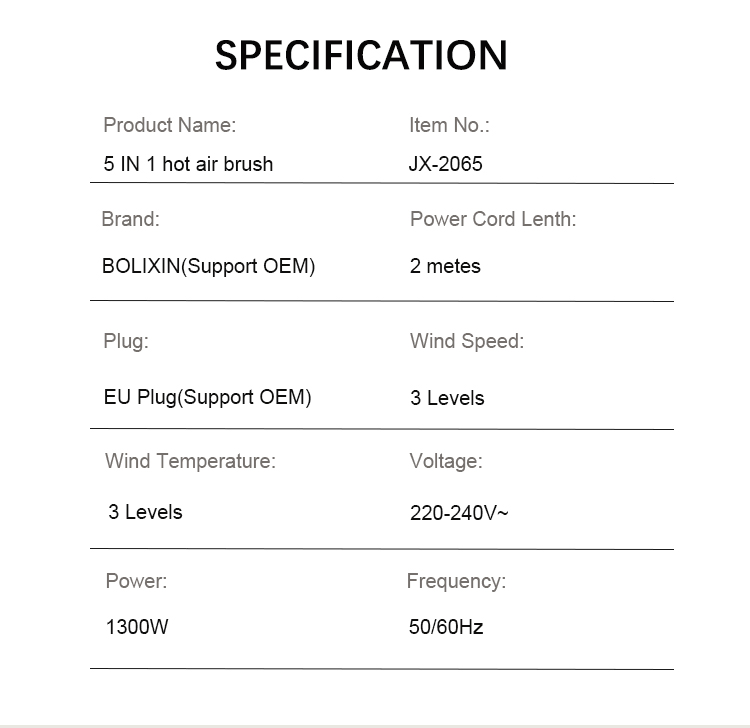 SPECIFICATION

Product Name:
5 IN 1 hot air brush

Item No.:
JX-2065

Brand:
BOLIXIN(Support OEM)

Power Cord Lenth:
2 metes

Plug:
EU Plug(Support OEM)

Wind Speed:
3 Levels

Wind Temperature:
3 Levels

Voltage:
220-240V~

Power:
1300W

Frequency:
50/60Hz